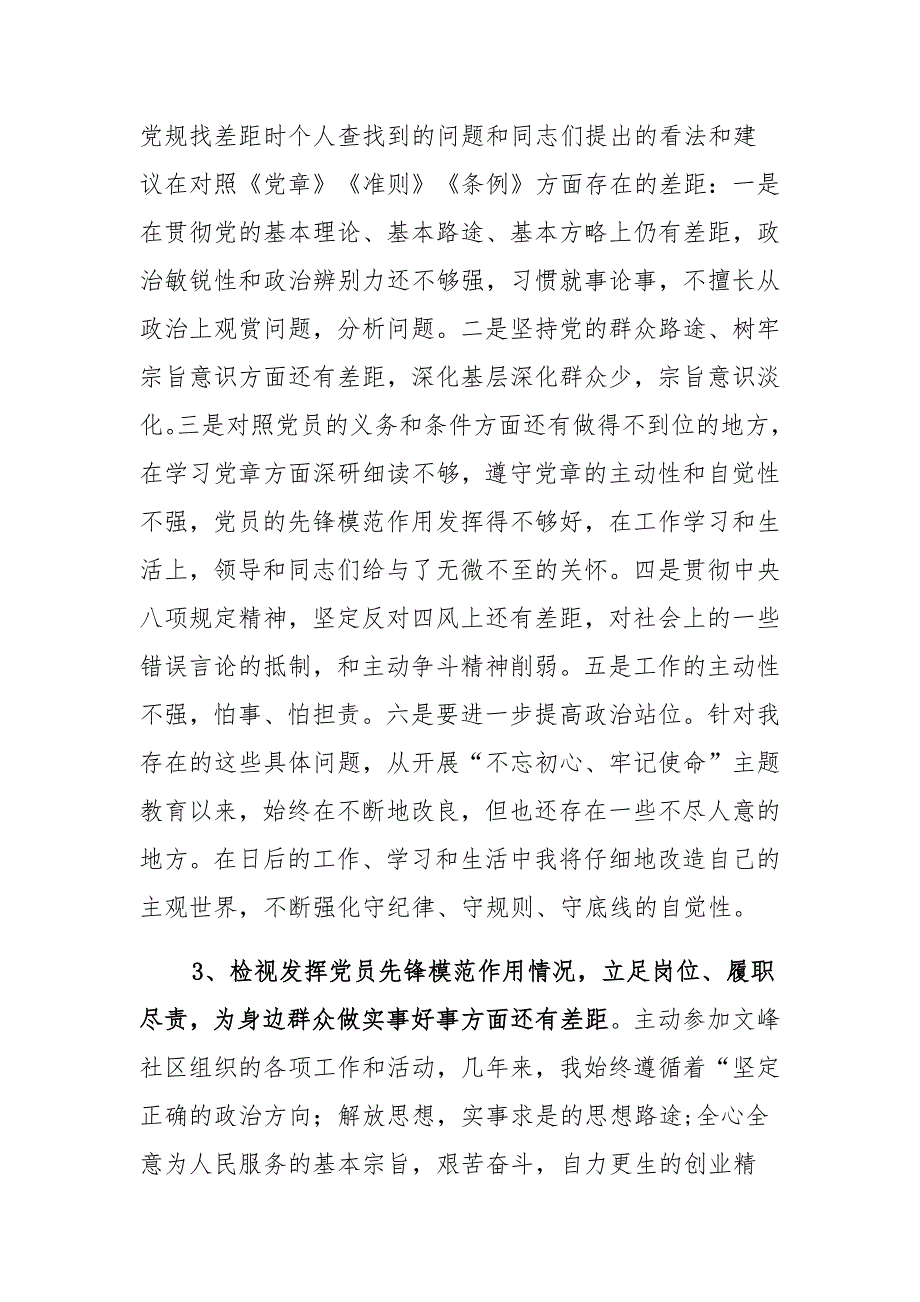 党规找差距时个人查找到的问题和同志们提出的看法和建议在对照《党章》《准则》《条例》方面存在的差距：一是在贯彻党的基本理论、基本路途、基本方略上仍有差距，政治敏锐性和政治辨别力还不够强，习惯就事论事，不擅长从政治上观赏问题，分析问题。二是坚持党的群众路途、树牢宗旨意识方面还有差距，深化基层深化群众少，宗旨意识淡化。三是对照党员的义务和条件方面还有做得不到位的地方，在学习党章方面深研细读不够，遵守党章的主动性和自觉性不强，党员的先锋模范作用发挥得不够好，在工作学习和生活上，领导和同志们给与了无微不至的关怀。四是贯彻中央八项规定精神，坚定反对四风上还有差距，对社会上的一些错误言论的抵制，和主动争斗精神削弱。五是工作的主动性不强，怕事、怕担责。六是要进一步提高政治站位。针对我存在的这些具体问题，从开展“不忘初心、牢记使命”主题教育以来，始终在不断地改良，但也还存在一些不尽人意的地方。在日后的工作、学习和生活中我将仔细地改造自己的主观世界，不断强化守纪律、守规则、守底线的自觉性。

3、检视发挥党员先锋模范作用情况，立足岗位、履职尽责，为身边群众做实事好事方面还有差距。主动参加文峰社区组织的各项工作和活动，几年来，我始终遵循着“坚定正确的政治方向；解放思想，实事求是的思想路途；全心全意为人民服务的基本宗旨，艰苦奋斗，自力更生的创业精